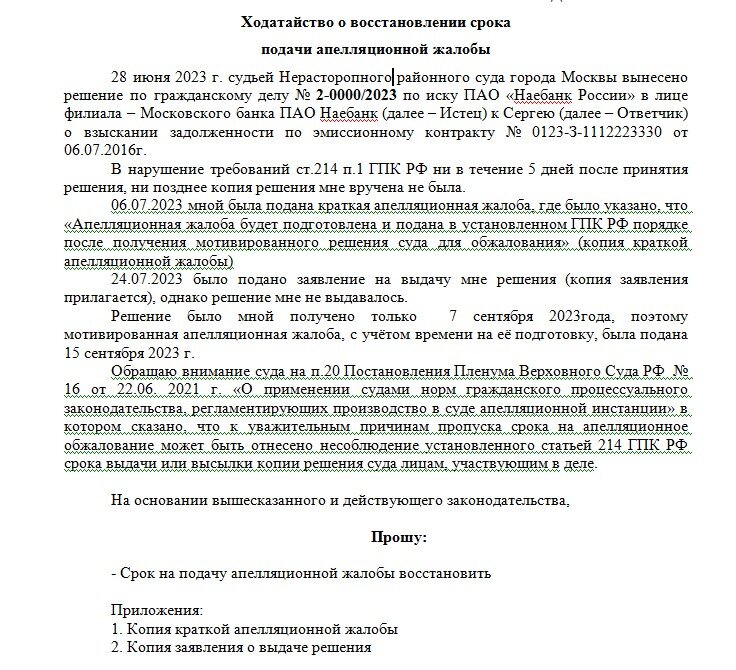 Ходатайство о восстановлении срока

подачи апелляционной жалобы

28 июня 2023 г. судьей Нерасторопного районного суда города Москвы вынесено решение по гражданскому делу № 2-0000/2023 по иску ПАО «Наебанк России» в лице филиала – Московского банка ПАО Наебанк (далее – Истец) к Сергею (далее – Ответчик) о взыскании задолженности по эмиссионному контракту № 0123-З-1112223330 от 06.07.2016г.

В нарушение требований ст.214 п.1 ГПК РФ ни в течение 5 дней после принятия решения, ни позднее копия решения мне вручена не была.

06.07.2023 мной была подана краткая апелляционная жалоба, где было указано, что «Апелляционная жалоба будет подготовлена и подана в установленном ГПК РФ порядке после получения мотивированного решения суда для обжалования» (копия краткой апелляционной жалобы)

24.07.2023 было подано заявление на выдачу мне решения (копия заявления прилагается), однако решение мне не выдавалось.

Решение было мной получено только 7 сентября 2023года, поэтому мотивированная апелляционная жалоба, с учётом времени на её подготовку, была подана 15 сентября 2023 г.

Обращаю внимание суда на п.20 Постановления Пленума Верховного Суда РФ № 16 от 22.06. 2021 г. «О применении судами норм гражданского процессуального законодательства, регламентирующих производство в суде апелляционной инстанции» в котором сказано, что к уважительным причинам пропуска срока на апелляционное обжалование может быть отнесено несоблюдение установленного статьей 214 ГПК РФ срока выдачи или высылки копии решения суда лицам, участвующим в деле.

На основании вышесказанного и действующего законодательства,

Прошу:

- Срок на подачу апелляционной жалобы восстановить

Приложения:
1. Копия краткой апелляционной жалобы
2. Копия заявления о выдаче решения